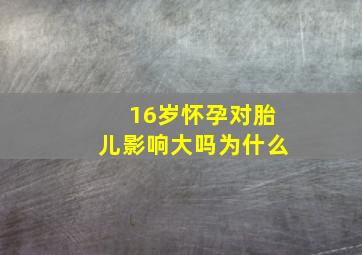 16岁怀孕对胎儿影响大吗为什么